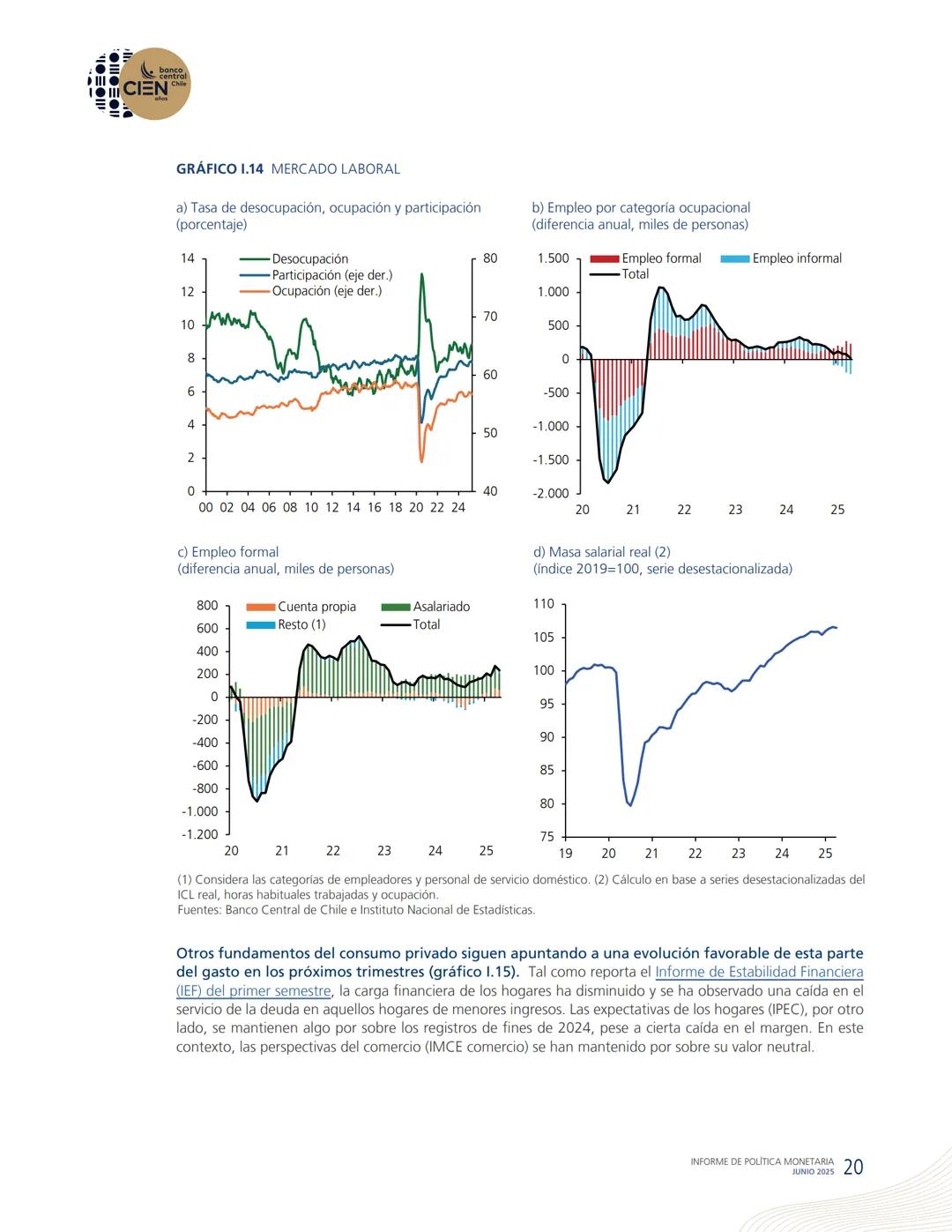 banco central Chile CIEN años

GRÁFICO I.14 MERCADO LABORAL

a) Tasa de desocupación, ocupación y participación (porcentaje)

Desocupación
Participación (eje der.)
Ocupación (eje der.)

14 12 10 8 6 4 2 0
80 70 60 50 40
00 02 04 06 08 10 12 14 16 18 20 22 24

b) Empleo por categoría ocupacional (diferencia anual, miles de personas)

Empleo formal
Empleo informal
Total

1.500 1.000 500 0 -500 -1.000 -1.500 -2.000
20 21 22 23 24 25

c) Empleo formal (diferencia anual, miles de personas)

Cuenta propia
Asalariado
Resto (1)
Total

800 600 400 200 0 -200 -400 -600 -800 -1.000 -1.200
20 21 22 23 24 25

d) Masa salarial real (2) (índice 2019=100, serie desestacionalizada)

110 105 100 95 90 85 80 75
19 20 21 22 23 24 25

(1) Considera las categorías de empleadores y personal de servicio doméstico. (2) Cálculo en base a series desestacionalizadas del ICL real, horas habituales trabajadas y ocupación.
Fuentes: Banco Central de Chile e Instituto Nacional de Estadísticas.

Otros fundamentos del consumo privado siguen apuntando a una evolución favorable de esta parte del gasto en los próximos trimestres (gráfico I.15). Tal como reporta el Informe de Estabilidad Financiera (IEF) del primer semestre, la carga financiera de los hogares ha disminuido y se ha observado una caída en el servicio de la deuda en aquellos hogares de menores ingresos. Las expectativas de los hogares (IPEC), por otro lado, se mantienen algo por sobre los registros de fines de 2024, pese a cierta caída en el margen. En este contexto, las perspectivas del comercio (IMCE comercio) se han mantenido por sobre su valor neutral.

INFORME DE POLÍTICA MONETARIA JUNIO 2025 20